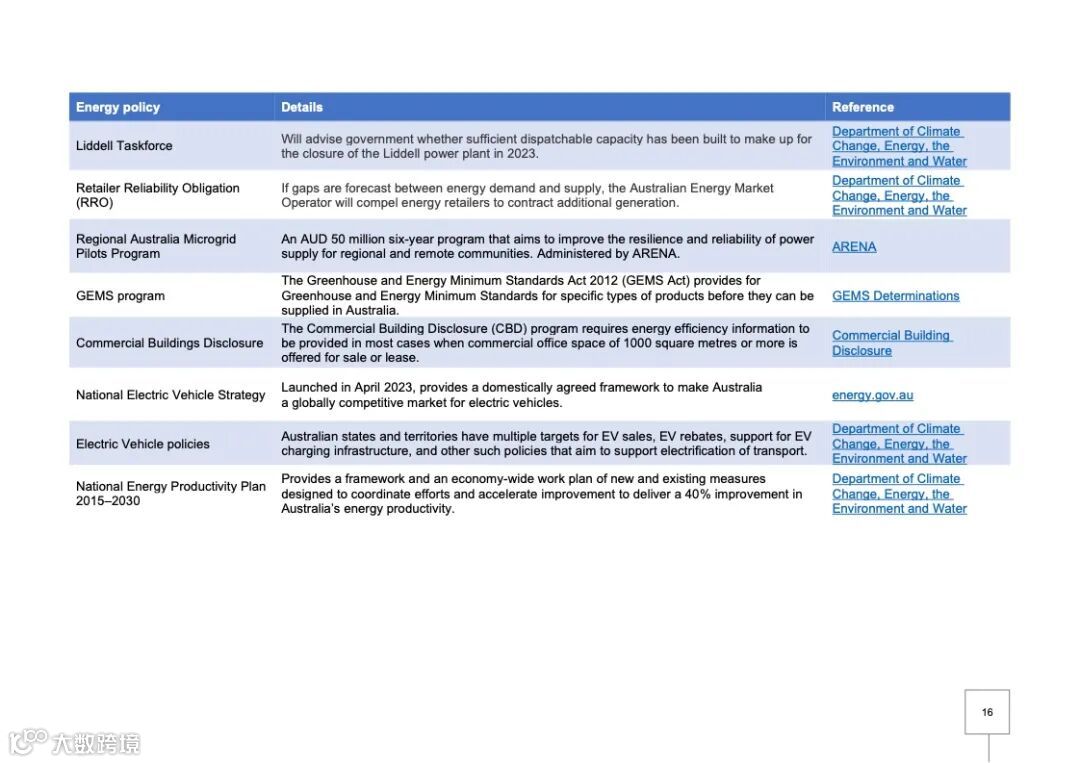 | Energy policy | Details | Reference |
|---|---|---|
| Liddell Taskforce | Will advise government whether sufficient dispatchable capacity has been built to make up for the closure of the Liddell power plant in 2023. | Department of Climate Change, Energy, the Environment and Water |
| Retailer Reliability Obligation (RRO) | If gaps are forecast between energy demand and supply, the Australian Energy Market Operator will compel energy retailers to contract additional generation. | Department of Climate Change, Energy, the Environment and Water |
| Regional Australia Microgrid Pilots Program | An AUD 50 million six-year program that aims to improve the resilience and reliability of power supply for regional and remote communities. Administered by ARENA. | ARENA |
| GEMS program | The Greenhouse and Energy Minimum Standards Act 2012 (GEMS Act) provides for Greenhouse and Energy Minimum Standards for specific types of products before they can be supplied in Australia. | GEMS Determinations |
| Commercial Buildings Disclosure | The Commercial Building Disclosure (CBD) program requires energy efficiency information to be provided in most cases when commercial office space of 1000 square metres or more is offered for sale or lease. | Commercial Building Disclosure |
| National Electric Vehicle Strategy | Launched in April 2023, provides a domestically agreed framework to make Australia a globally competitive market for electric vehicles. | energy.gov.au |
| Electric Vehicle policies | Australian states and territories have multiple targets for EV sales, EV rebates, support for EV charging infrastructure, and other such policies that aim to support electrification of transport. | Department of Climate Change, Energy, the Environment and Water |
| National Energy Productivity Plan 2015–2030 | Provides a framework and an economy-wide work plan of new and existing measures designed to coordinate efforts and accelerate improvement to deliver a 40% improvement in Australia's energy productivity. | Department of Climate Change, Energy, the Environment and Water |

16

大数跨境